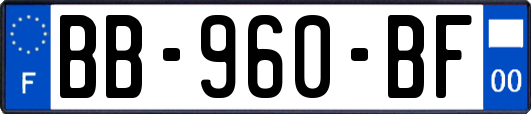 F
BB-960-BF
00